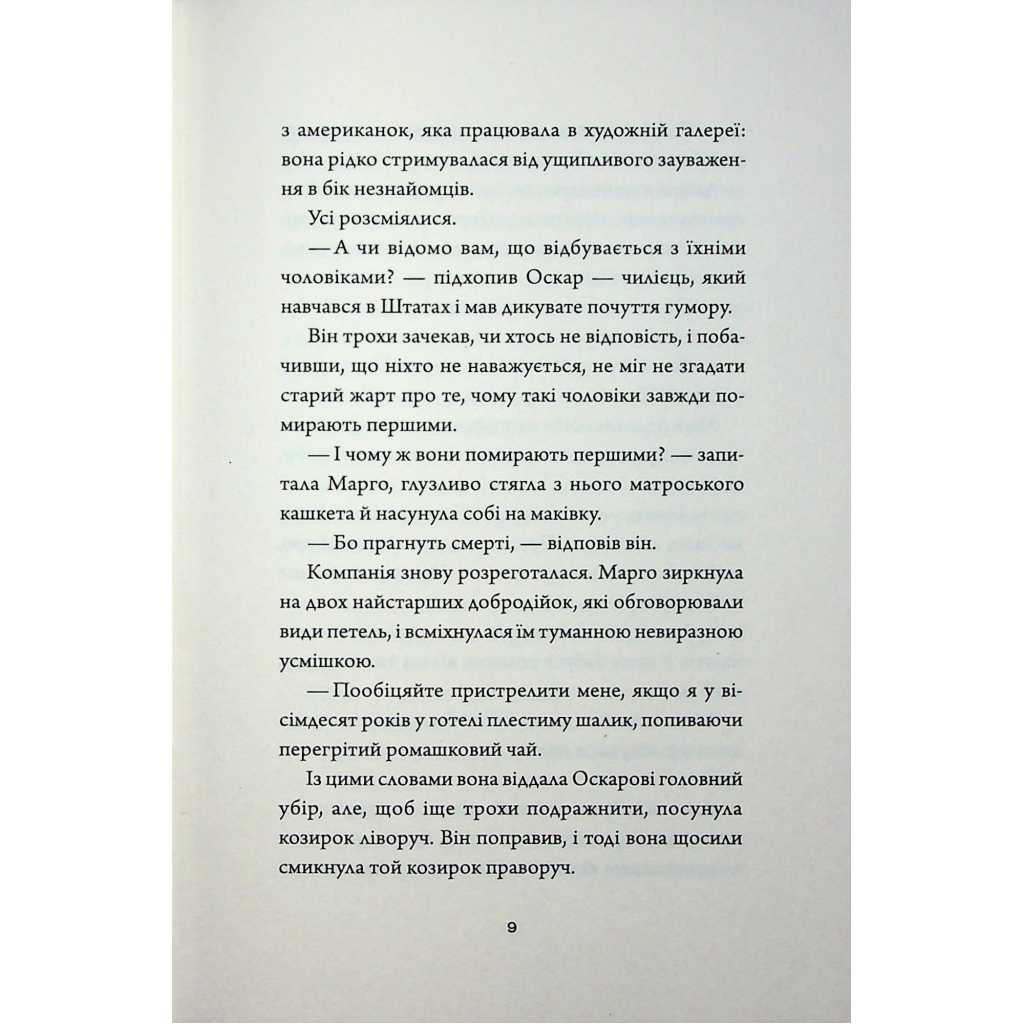 з американок, яка працювала в художній галереї: вона рідко стримувалася від ущипливого зауваження в бік незнайомців.

Усі розсміялися.

— А чи відомо вам, що відбувається з їхніми чоловіками? — підхопив Оскар — чилієць, який навчався в Штатах і мав дикувате почуття гумору.

Він трохи зачекав, чи хтось не відповість, і побачивши, що ніхто не наважується, не міг не згадати старий жарт про те, чому такі чоловіки завжди помирають першими.

— І чому ж вони помирають першими? — запитала Марго, глузливо стягла з нього матроського кашкета й насунула собі на маківку.

— Бо прагнуть смерті, — відповів він.

Компанія знову розреготалася. Марго зиркнула на двох найстарших добродійок, які обговорювали види петель, і всміхнулася їм туманною невиразною усмішкою.

— Пообіцяйте пристрелити мене, якщо я у вісімдесят років у готелі плестиму шалик, попиваючи перегрітий ромашковий чай.

Із цими словами вона віддала Оскарові головний убір, але, щоб іще трохи подражнити, посунула козирок ліворуч. Він поправив, і тоді вона щосили смикнула той козирок праворуч.

9